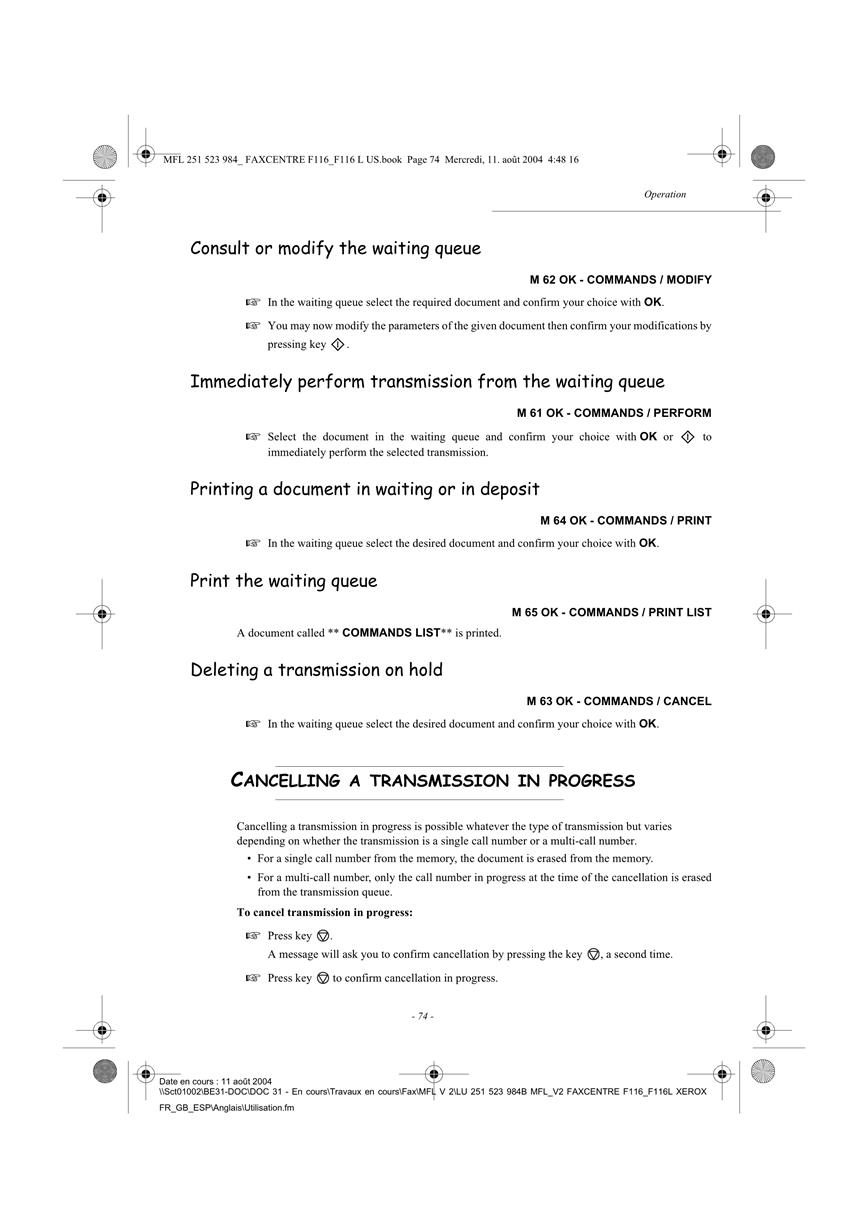 MFL 251 523 984_ FAXCENTRE F116_F116 L US.book Page 74 Mercredi, 11. août 2004 4:48 16

Operation

Consult or modify the waiting queue

M 62 OK - COMMANDS / MODIFY

☞ In the waiting queue select the required document and confirm your choice with OK.

☞ You may now modify the parameters of the given document then confirm your modifications by pressing key .

Immediately perform transmission from the waiting queue

M 61 OK - COMMANDS / PERFORM

☞ Select the document in the waiting queue and confirm your choice with OK or  to immediately perform the selected transmission.

Printing a document in waiting or in deposit

M 64 OK - COMMANDS / PRINT

☞ In the waiting queue select the desired document and confirm your choice with OK.

Print the waiting queue

M 65 OK - COMMANDS / PRINT LIST

A document called ** COMMANDS LIST** is printed.

Deleting a transmission on hold

M 63 OK - COMMANDS / CANCEL

☞ In the waiting queue select the desired document and confirm your choice with OK.

CANCELLING A TRANSMISSION IN PROGRESS

Cancelling a transmission in progress is possible whatever the type of transmission but varies depending on whether the transmission is a single call number or a multi-call number.
• For a single call number from the memory, the document is erased from the memory.
• For a multi-call number, only the call number in progress at the time of the cancellation is erased from the transmission queue.

To cancel transmission in progress:

☞ Press key .
A message will ask you to confirm cancellation by pressing the key , a second time.

☞ Press key  to confirm cancellation in progress.

- 74 -

Date en cours : 11 août 2004
\\Sct01002\BE31-DOC\DOC 31 - En cours\Travaux en cours\Fax\MFL V 2\LU 251 523 984B MFL_V2 FAXCENTRE F116_F116L XEROX FR_GB_ESP\Anglais\Utilisation.fm